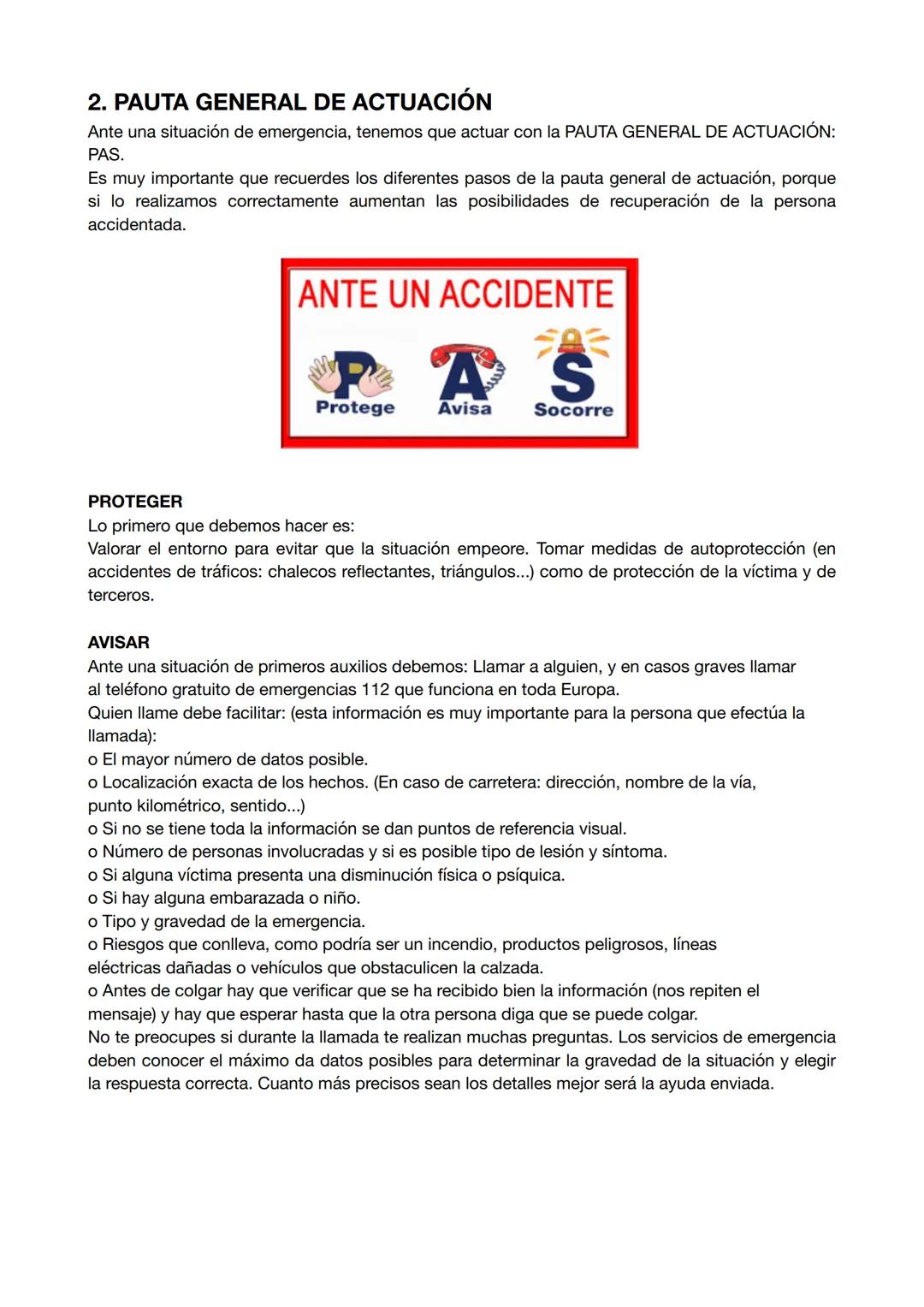 2. PAUTA GENERAL DE ACTUACIÓN

Ante una situación de emergencia, tenemos que actuar con la PAUTA GENERAL DE ACTUACIÓN: PAS.
Es muy importante que recuerdes los diferentes pasos de la pauta general de actuación, porque si lo realizamos correctamente aumentan las posibilidades de recuperación de la persona accidentada.

ANTE UN ACCIDENTE
P Protege
A Avisa
S Socorre

PROTEGER
Lo primero que debemos hacer es:
Valorar el entorno para evitar que la situación empeore. Tomar medidas de autoprotección (en accidentes de tráficos: chalecos reflectantes, triángulos...) como de protección de la víctima y de terceros.

AVISAR
Ante una situación de primeros auxilios debemos: Llamar a alguien, y en casos graves llamar al teléfono gratuito de emergencias 112 que funciona en toda Europa.
Quien llame debe facilitar: (esta información es muy importante para la persona que efectúa la llamada):
o El mayor número de datos posible.
o Localización exacta de los hechos. (En caso de carretera: dirección, nombre de la vía, punto kilométrico, sentido...)
o Si no se tiene toda la información se dan puntos de referencia visual.
o Número de personas involucradas y si es posible tipo de lesión y síntoma.
o Si alguna víctima presenta una disminución física o psíquica.
o Si hay alguna embarazada o niño.
o Tipo y gravedad de la emergencia.
o Riesgos que conlleva, como podría ser un incendio, productos peligrosos, líneas eléctricas dañadas o vehículos que obstaculicen la calzada.
o Antes de colgar hay que verificar que se ha recibido bien la información (nos repiten el mensaje) y hay que esperar hasta que la otra persona diga que se puede colgar.
No te preocupes si durante la llamada te realizan muchas preguntas. Los servicios de emergencia deben conocer el máximo da datos posibles para determinar la gravedad de la situación y elegir la respuesta correcta. Cuanto más precisos sean los detalles mejor será la ayuda enviada.